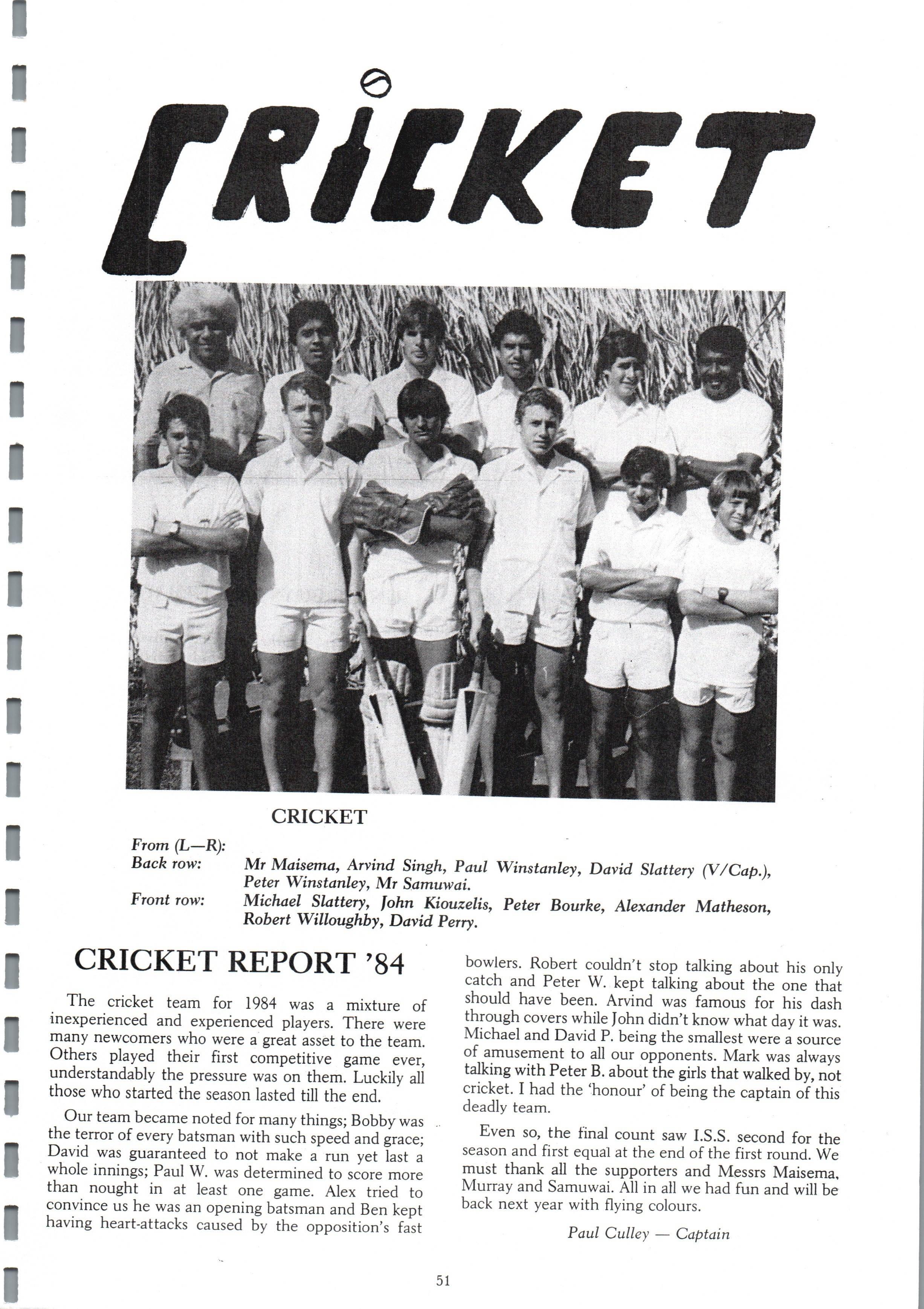 CRICKET

CRICKET

From (L—R):
Back row: Mr Maisema, Arvind Singh, Paul Winstanley, David Slattery (V/Cap.), Peter Winstanley, Mr Samuwai.
Front row: Michael Slattery, John Kiouzelis, Peter Bourke, Alexander Matheson, Robert Willoughby, David Perry.

CRICKET REPORT '84

The cricket team for 1984 was a mixture of inexperienced and experienced players. There were many newcomers who were a great asset to the team. Others played their first competitive game ever, understandably the pressure was on them. Luckily all those who started the season lasted till the end.

Our team became noted for many things; Bobby was the terror of every batsman with such speed and grace; David was guaranteed to not make a run yet last a whole innings; Paul W. was determined to score more than nought in at least one game. Alex tried to convince us he was an opening batsman and Ben kept having heart-attacks caused by the opposition's fast bowlers. Robert couldn't stop talking about his only catch and Peter W. kept talking about the one that should have been. Arvind was famous for his dash through covers while John didn't know what day it was. Michael and David P. being the smallest were a source of amusement to all our opponents. Mark was always talking with Peter B. about the girls that walked by, not cricket. I had the 'honour' of being the captain of this deadly team.

Even so, the final count saw I.S.S. second for the season and first equal at the end of the first round. We must thank all the supporters and Messrs Maisema, Murray and Samuwai. All in all we had fun and will be back next year with flying colours.

Paul Culley — Captain

51